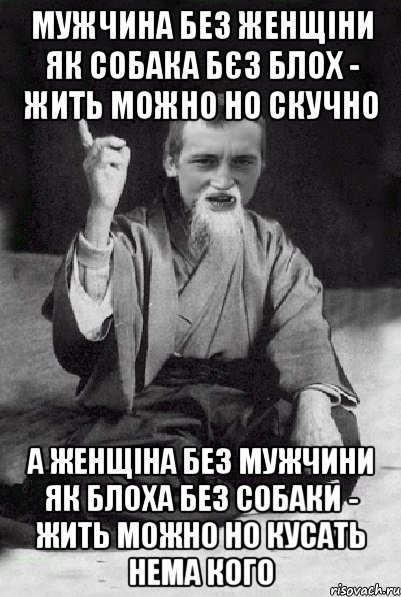 МУЖЧИНА БЕЗ ЖЕНЩІНИ ЯК СОБАКА БЄЗ БЛОХ - ЖИТЬ МОЖНО НО СКУЧНО

А ЖЕНЩІНА БЕЗ МУЖЧИНИ ЯК БЛОХА БЕЗ СОБАКИ - ЖИТЬ МОЖНО НО КУСАТЬ НЕМА КОГО

risovach.ru